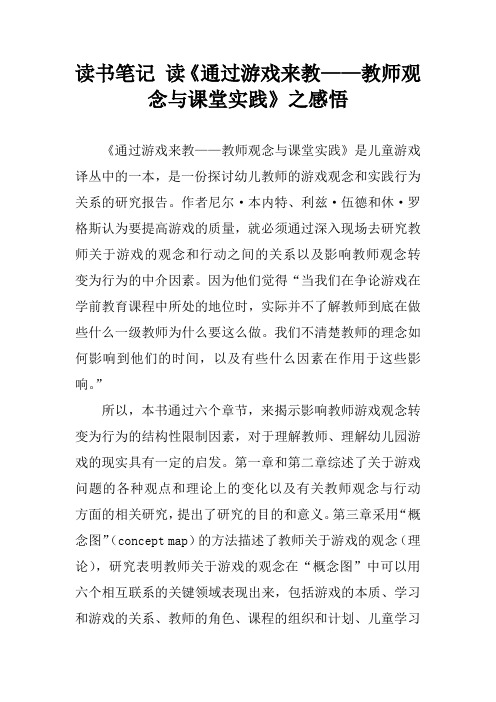 读书笔记 读《通过游戏来教——教师观念与课堂实践》之感悟

《通过游戏来教——教师观念与课堂实践》是儿童游戏译丛中的一本，是一份探讨幼儿教师的游戏观念和实践行为关系的研究报告。作者尼尔·本内特、利兹·伍德和休·罗格斯认为要提高游戏的质量，就必须通过深入现场去研究教师关于游戏的观念和行动之间的关系以及影响教师观念转变为行为的中介因素。因为他们觉得“当我们在争论游戏在学前教育课程中所处的地位时，实际并不了解教师到底在做些什么一级教师为什么要这么做。我们不清楚教师的理念如何影响到他们的时间，以及有些什么因素在作用于这些影响。”

所以，本书通过六个章节，来揭示影响教师游戏观念转变为行为的结构性限制因素，对于理解教师、理解幼儿园游戏的现实具有一定的启发。第一章和第二章综述了关于游戏问题的各种观点和理论上的变化以及有关教师观念与行动方面的相关研究，提出了研究的目的和意义。第三章采用“概念图”（concept map）的方法描述了教师关于游戏的观念（理论），研究表明教师关于游戏的观念在“概念图”中可以用六个相互联系的关键领域表现出来，包括游戏的本质、学习和游戏的关系、教师的角色、课程的组织和计划、儿童学习